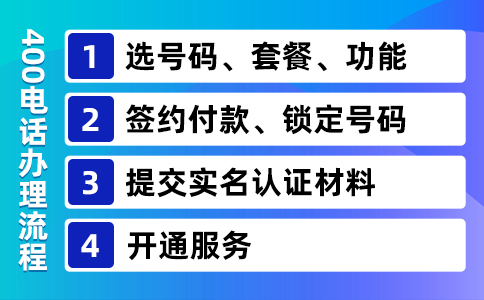 400电话办理流程

1 选号码、套餐、功能

2 签约付款、锁定号码

3 提交实名认证材料

4 开通服务